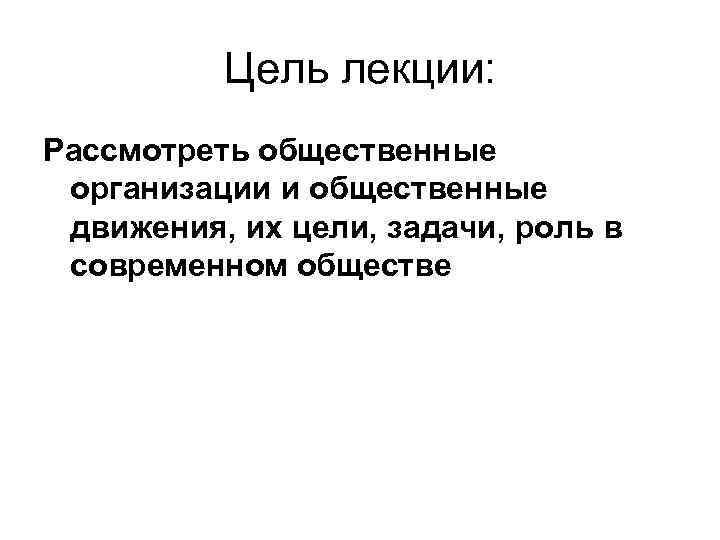 Цель лекции:

Рассмотреть общественные организации и общественные движения, их цели, задачи, роль в современном обществе